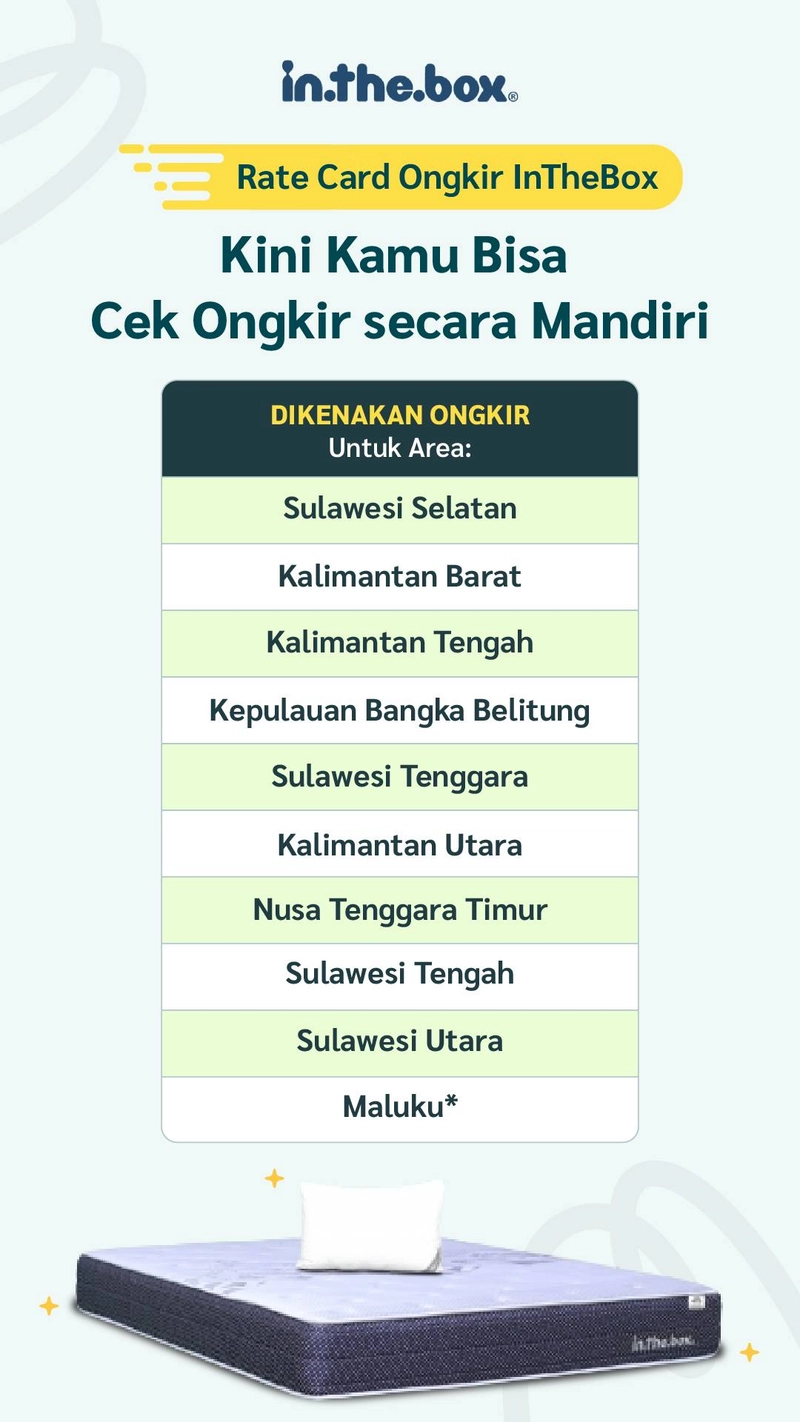 in.the.box®

Rate Card Ongkir InTheBox

Kini Kamu Bisa
Cek Ongkir secara Mandiri

| DIKENAKAN ONGKIR Untuk Area: |
|---|
| Sulawesi Selatan |
| Kalimantan Barat |
| Kalimantan Tengah |
| Kepulauan Bangka Belitung |
| Sulawesi Tenggara |
| Kalimantan Utara |
| Nusa Tenggara Timur |
| Sulawesi Tengah |
| Sulawesi Utara |
| Maluku* |

in.the.box.